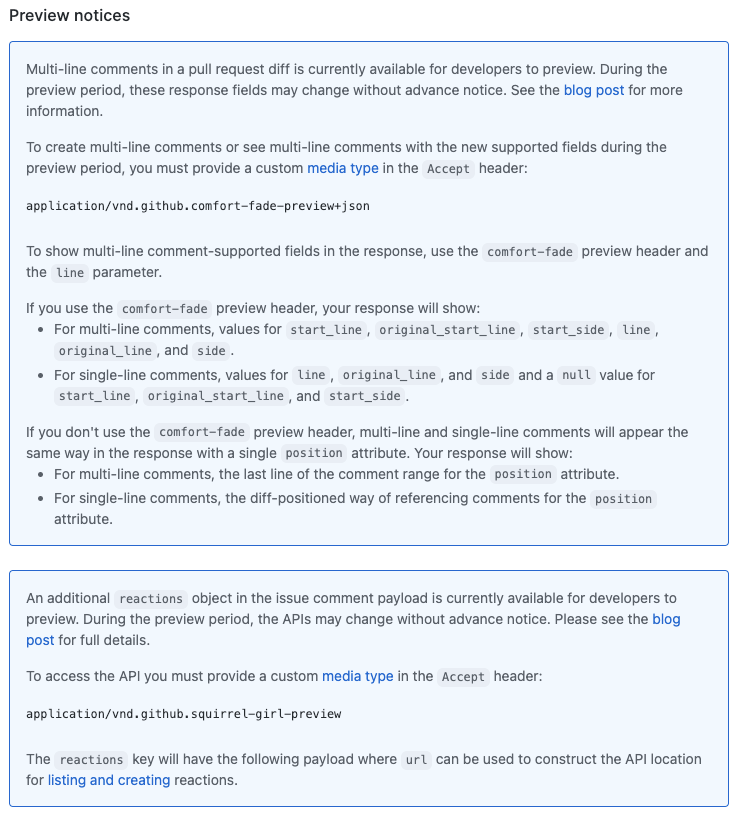 Preview notices

Multi-line comments in a pull request diff is currently available for developers to preview. During the preview period, these response fields may change without advance notice. See the blog post for more information.

To create multi-line comments or see multi-line comments with the new supported fields during the preview period, you must provide a custom media type in the Accept header:

application/vnd.github.comfort-fade-preview+json

To show multi-line comment-supported fields in the response, use the comfort-fade preview header and the line parameter.

If you use the comfort-fade preview header, your response will show:
- For multi-line comments, values for start_line, original_start_line, start_side, line, original_line, and side.
- For single-line comments, values for line, original_line, and side and a null value for start_line, original_start_line, and start_side.

If you don't use the comfort-fade preview header, multi-line and single-line comments will appear the same way in the response with a single position attribute. Your response will show:
- For multi-line comments, the last line of the comment range for the position attribute.
- For single-line comments, the diff-positioned way of referencing comments for the position attribute.

An additional reactions object in the issue comment payload is currently available for developers to preview. During the preview period, the APIs may change without advance notice. Please see the blog post for full details.

To access the API you must provide a custom media type in the Accept header:

application/vnd.github.squirrel-girl-preview

The reactions key will have the following payload where url can be used to construct the API location for listing and creating reactions.